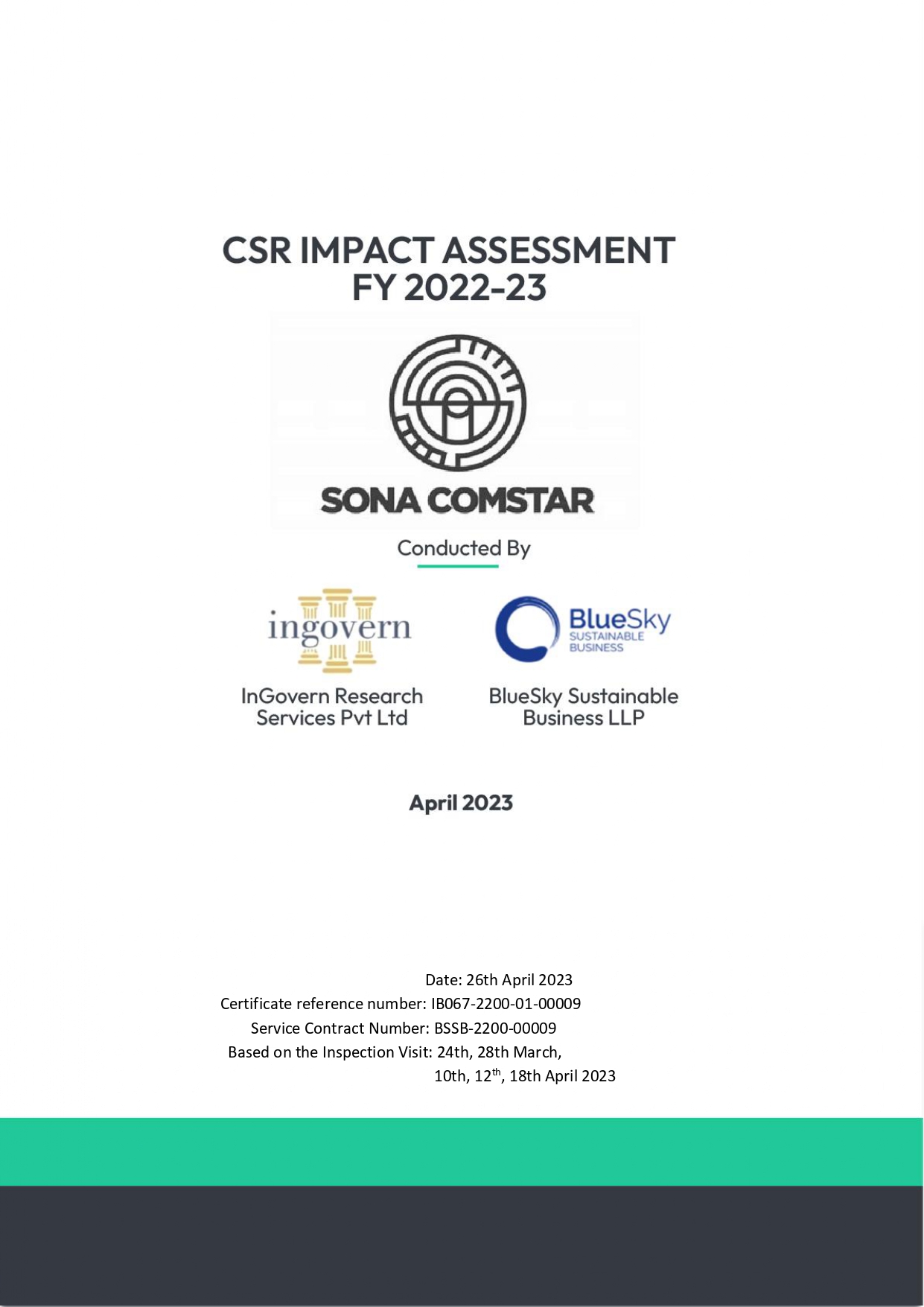 CSR IMPACT ASSESSMENT
FY 2022-23

SONA COMSTAR

Conducted By

ingovern

BlueSky SUSTAINABLE BUSINESS

InGovern Research Services Pvt Ltd

BlueSky Sustainable Business LLP

April 2023

Date: 26th April 2023
Certificate reference number: IB067-2200-01-00009
Service Contract Number: BSSB-2200-00009
Based on the Inspection Visit: 24th, 28th March, 10th, 12$^{th}$, 18th April 2023